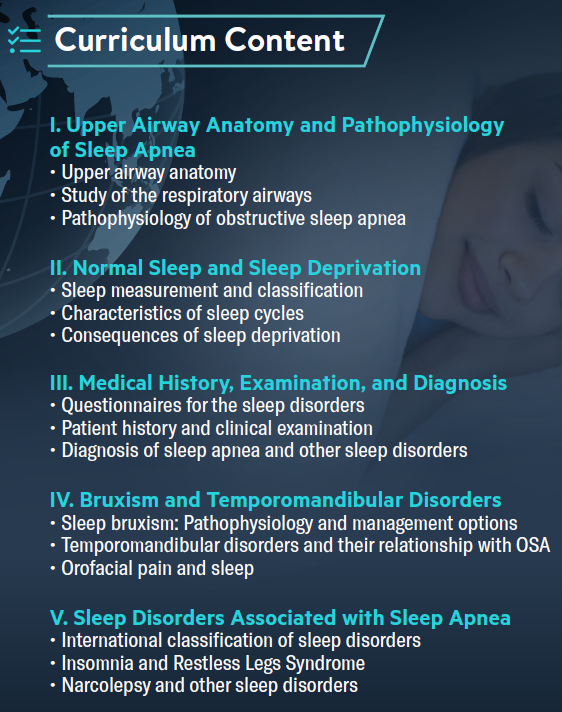 Curriculum Content

I. Upper Airway Anatomy and Pathophysiology of Sleep Apnea
• Upper airway anatomy
• Study of the respiratory airways
• Pathophysiology of obstructive sleep apnea

II. Normal Sleep and Sleep Deprivation
• Sleep measurement and classification
• Characteristics of sleep cycles
• Consequences of sleep deprivation

III. Medical History, Examination, and Diagnosis
• Questionnaires for the sleep disorders
• Patient history and clinical examination
• Diagnosis of sleep apnea and other sleep disorders

IV. Bruxism and Temporomandibular Disorders
• Sleep bruxism: Pathophysiology and management options
• Temporomandibular disorders and their relationship with OSA
• Orofacial pain and sleep

V. Sleep Disorders Associated with Sleep Apnea
• International classification of sleep disorders
• Insomnia and Restless Legs Syndrome
• Narcolepsy and other sleep disorders